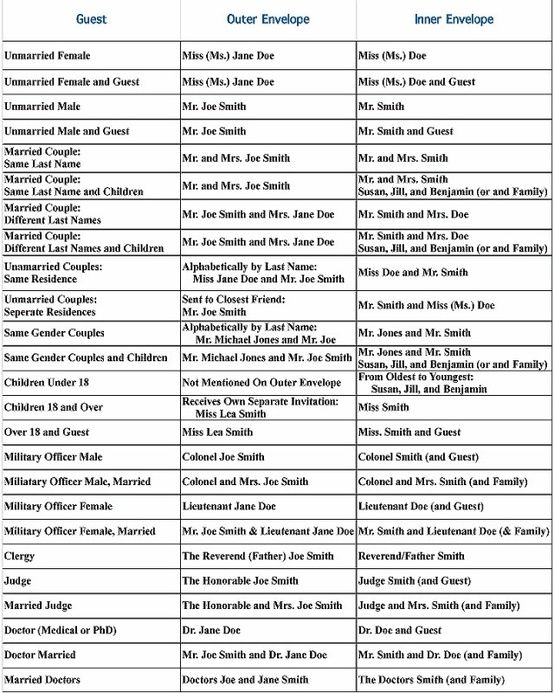 | Guest | Outer Envelope | Inner Envelope |
|---|---|---|
| Unmarried Female | Miss (Ms.) Jane Doe | Miss (Ms.) Doe |
| Unmarried Female and Guest | Miss (Ms.) Jane Doe | Miss (Ms.) Doe and Guest |
| Unmarried Male | Mr. Joe Smith | Mr. Smith |
| Unmarried Male and Guest | Mr. Joe Smith | Mr. Smith and Guest |
| Married Couple: Same Last Name | Mr. and Mrs. Joe Smith | Mr. and Mrs. Smith |
| Married Couple: Same Last Name and Children | Mr. and Mrs. Joe Smith | Mr. and Mrs. Smith Susan, Jill, and Benjamin (or and Family) |
| Married Couple: Different Last Names | Mr. Joe Smith and Mrs. Jane Doe | Mr. Smith and Mrs. Doe |
| Married Couple: Different Last Names and Children | Mr. Joe Smith and Mrs. Jane Doe | Mr. Smith and Mrs. Doe Susan, Jill, and Benjamin (or and Family) |
| Unamarried Couples: Same Residence | Alphabetically by Last Name: Miss Jane Doe and Mr. Joe Smith | Miss Doe and Mr. Smith |
| Unmarried Couples: Seperate Residences | Sent to Closest Friend: Mr. Joe Smith | Mr. Smith and Miss (Ms.) Doe |
| Same Gender Couples | Alphabetically by Last Name: Mr. Michael Jones and Mr. Joe | Mr. Jones and Mr. Smith |
| Same Gender Couples and Children | Mr. Michael Jones and Mr. Joe Smith | Mr. Jones and Mr. Smith Susan, Jill, and Benjamin (or and Family) |
| Children Under 18 | Not Mentioned On Outer Envelope | From Oldest to Youngest: Susan, Jill, and Benjamin |
| Children 18 and Over | Receives Own Separate Invitation: Miss Lea Smith | Miss Smith |
| Over 18 and Guest | Miss Lea Smith | Miss. Smith and Guest |
| Military Officer Male | Colonel Joe Smith | Colonel Smith (and Guest) |
| Miliatary Officer Male, Married | Colonel and Mrs. Joe Smith | Colonel and Mrs. Smith (and Family) |
| Military Officer Female | Lieutenant Jane Doe | Lieutenant Doe (and Guest) |
| Military Officer Female, Married | Mr. Joe Smith & Lieutenant Jane Doe | Mr. Smith and Lieutenant Doe (& Family) |
| Clergy | The Reverend (Father) Joe Smith | Reverend/Father Smith |
| Judge | The Honorable Joe Smith | Judge Smith (and Guest) |
| Married Judge | The Honorable and Mrs. Joe Smith | Judge and Mrs. Smith (and Family) |
| Doctor (Medical or PhD) | Dr. Jane Doe | Dr. Doe and Guest |
| Doctor Married | Mr. Joe Smith and Dr. Jane Doe | Mr. Smith and Dr. Doe (and Family) |
| Married Doctors | Doctors Joe and Jane Smith | The Doctors Smith (and Family) |